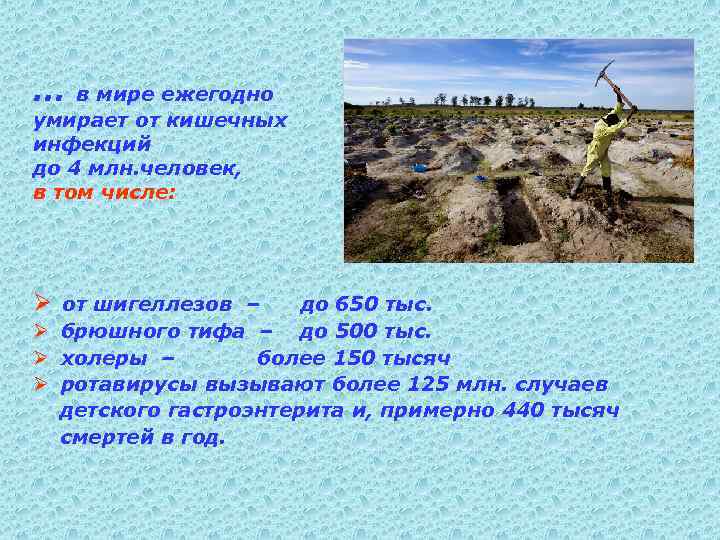 ... в мире ежегодно умирает от кишечных инфекций до 4 млн.человек, в том числе:

➢ от шигеллезов – до 650 тыс.
➢ брюшного тифа – до 500 тыс.
➢ холеры – более 150 тысяч
➢ ротавирусы вызывают более 125 млн. случаев детского гастроэнтерита и, примерно 440 тысяч смертей в год.